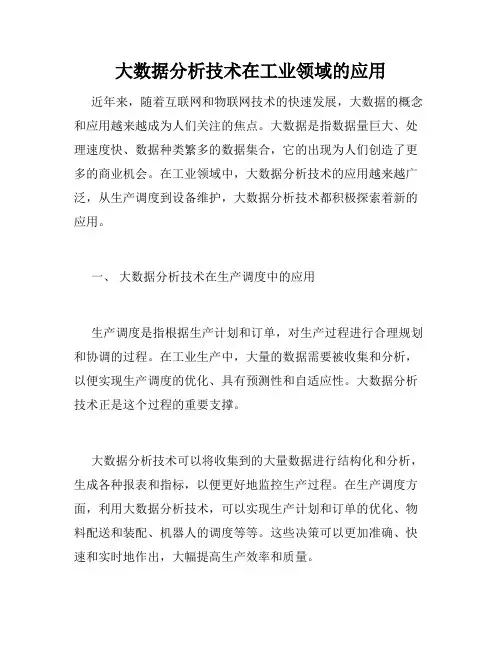 大数据分析技术在工业领域的应用

近年来，随着互联网和物联网技术的快速发展，大数据的概念和应用越来越成为人们关注的焦点。大数据是指数据量巨大、处理速度快、数据种类繁多的数据集合，它的出现为人们创造了更多的商业机会。在工业领域中，大数据分析技术的应用越来越广泛，从生产调度到设备维护，大数据分析技术都积极探索着新的应用。

一、 大数据分析技术在生产调度中的应用

生产调度是指根据生产计划和订单，对生产过程进行合理规划和协调的过程。在工业生产中，大量的数据需要被收集和分析，以便实现生产调度的优化、具有预测性和自适应性。大数据分析技术正是这个过程的重要支撑。

大数据分析技术可以将收集到的大量数据进行结构化和分析，生成各种报表和指标，以便更好地监控生产过程。在生产调度方面，利用大数据分析技术，可以实现生产计划和订单的优化、物料配送和装配、机器人的调度等等。这些决策可以更加准确、快速和实时地作出，大幅提高生产效率和质量。